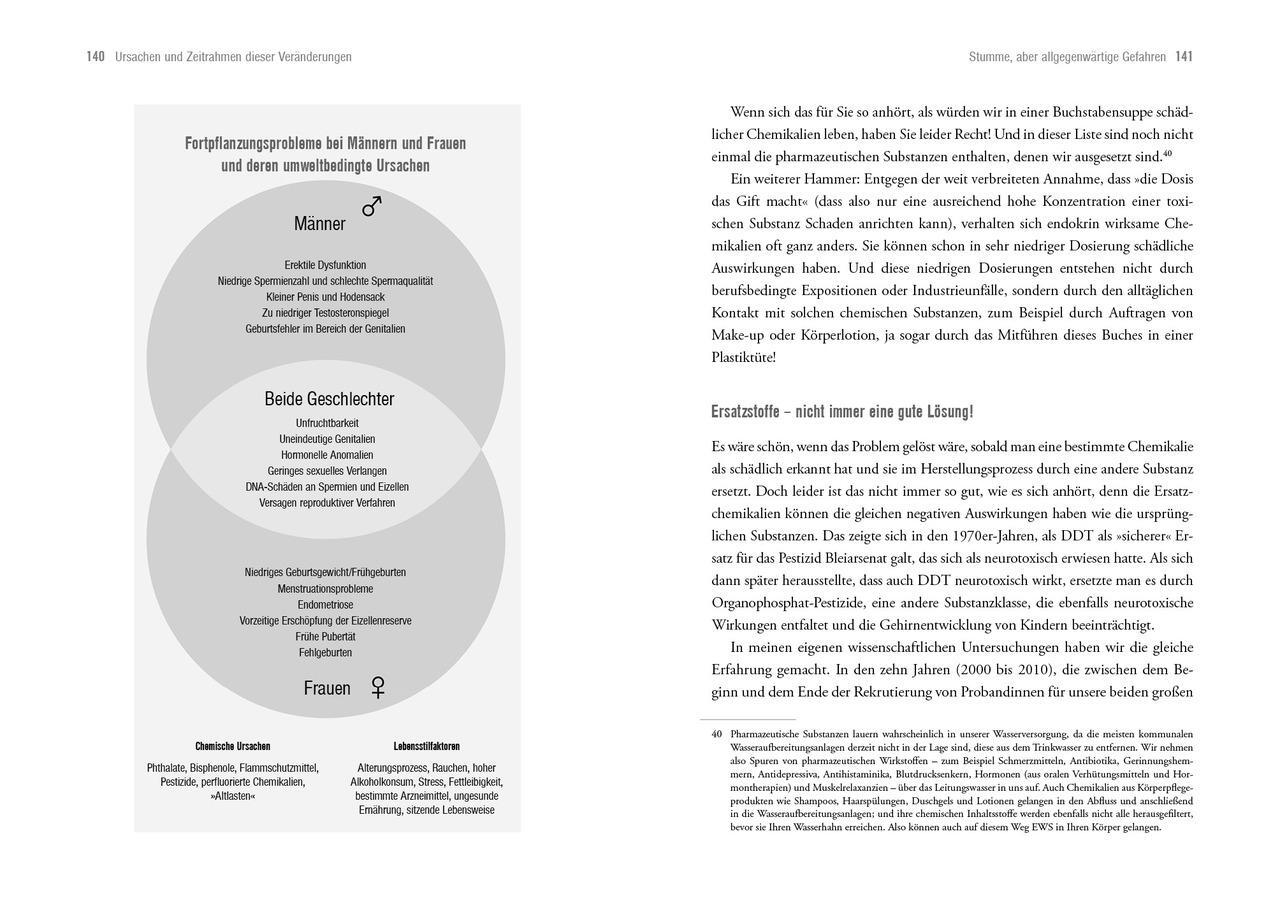 140 Ursachen und Zeitrahmen dieser Veränderungen

Fortpflanzungsprobleme bei Männern und Frauen und deren umweltbedingte Ursachen

Männer ♂

Erektile Dysfunktion
Niedrige Spermienzahl und schlechte Spermaqualität
Kleiner Penis und Hodensack
Zu niedriger Testosteronspiegel
Geburtsfehler im Bereich der Genitalien

Beide Geschlechter
Unfruchtbarkeit
Uneindeutige Genitalien
Hormonelle Anomalien
Geringes sexuelles Verlangen
DNA-Schäden an Spermien und Eizellen
Versagen reproduktiver Verfahren

Niedriges Geburtsgewicht/Frühgeburten
Menstruationsprobleme
Endometriose
Vorzeitige Erschöpfung der Eizellenreserve
Frühe Pubertät
Fehlgeburten

Frauen ♀

Chemische Ursachen
Phthalate, Bisphenole, Flammschutzmittel, Pestizide, perfluorierte Chemikalien, »Altlasten«

Lebensstilfaktoren
Alterungsprozess, Rauchen, hoher Alkoholkonsum, Stress, Fettleibigkeit, bestimmte Arzneimittel, ungesunde Ernährung, sitzende Lebensweise

Stumme, aber allgegenwärtige Gefahren 141

Wenn sich das für Sie so anhört, als würden wir in einer Buchstabensuppe schädlicher Chemikalien leben, haben Sie leider Recht! Und in dieser Liste sind noch nicht einmal die pharmazeutischen Substanzen enthalten, denen wir ausgesetzt sind.$^{40}$

Ein weiterer Hammer: Entgegen der weit verbreiteten Annahme, dass »die Dosis das Gift macht« (dass also nur eine ausreichend hohe Konzentration einer toxischen Substanz Schaden anrichten kann), verhalten sich endokrin wirksame Chemikalien oft ganz anders. Sie können schon in sehr niedriger Dosierung schädliche Auswirkungen haben. Und diese niedrigen Dosierungen entstehen nicht durch berufsbedingte Expositionen oder Industrieunfälle, sondern durch den alltäglichen Kontakt mit solchen chemischen Substanzen, zum Beispiel durch Auftragen von Make-up oder Körperlotion, ja sogar durch das Mitführen dieses Buches in einer Plastiktüte!

Ersatzstoffe – nicht immer eine gute Lösung!

Es wäre schön, wenn das Problem gelöst wäre, sobald man eine bestimmte Chemikalie als schädlich erkannt hat und sie im Herstellungsprozess durch eine andere Substanz ersetzt. Doch leider ist das nicht immer so gut, wie es sich anhört, denn die Ersatzchemikalien können die gleichen negativen Auswirkungen haben wie die ursprünglichen Substanzen. Das zeigte sich in den 1970er-Jahren, als DDT als »sicherer« Ersatz für das Pestizid Bleiarsenat galt, das sich als neurotoxisch erwiesen hatte. Als sich dann später herausstellte, dass auch DDT neurotoxisch wirkt, ersetzte man es durch Organophosphat-Pestizide, eine andere Substanzklasse, die ebenfalls neurotoxische Wirkungen entfaltet und die Gehirnentwicklung von Kindern beeinträchtigt.

In meinen eigenen wissenschaftlichen Untersuchungen haben wir die gleiche Erfahrung gemacht. In den zehn Jahren (2000 bis 2010), die zwischen dem Beginn und dem Ende der Rekrutierung von Probandinnen für unsere beiden großen

40 Pharmazeutische Substanzen lauern wahrscheinlich in unserer Wasserversorgung, da die meisten kommunalen Wasseraufbereitungsanlagen derzeit nicht in der Lage sind, diese aus dem Trinkwasser zu entfernen. Wir nehmen also Spuren von pharmazeutischen Wirkstoffen – zum Beispiel Schmerzmitteln, Antibiotika, Gerinnungshemmern, Antidepressiva, Antihistaminika, Blutdrucksenkern, Hormonen (aus oralen Verhütungsmitteln und Hormontherapien) und Muskelrelaxanzien – über das Leitungswasser in uns auf. Auch Chemikalien aus Körperpflegeprodukten wie Shampoos, Haarspülungen, Duschgels und Lotionen gelangen in den Abfluss und anschließend in die Wasseraufbereitungsanlagen; und ihre chemischen Inhaltsstoffe werden ebenfalls nicht alle herausgefiltert, bevor sie Ihren Wasserhahn erreichen. Also können auch auf diesem Weg EWS in Ihren Körper gelangen.